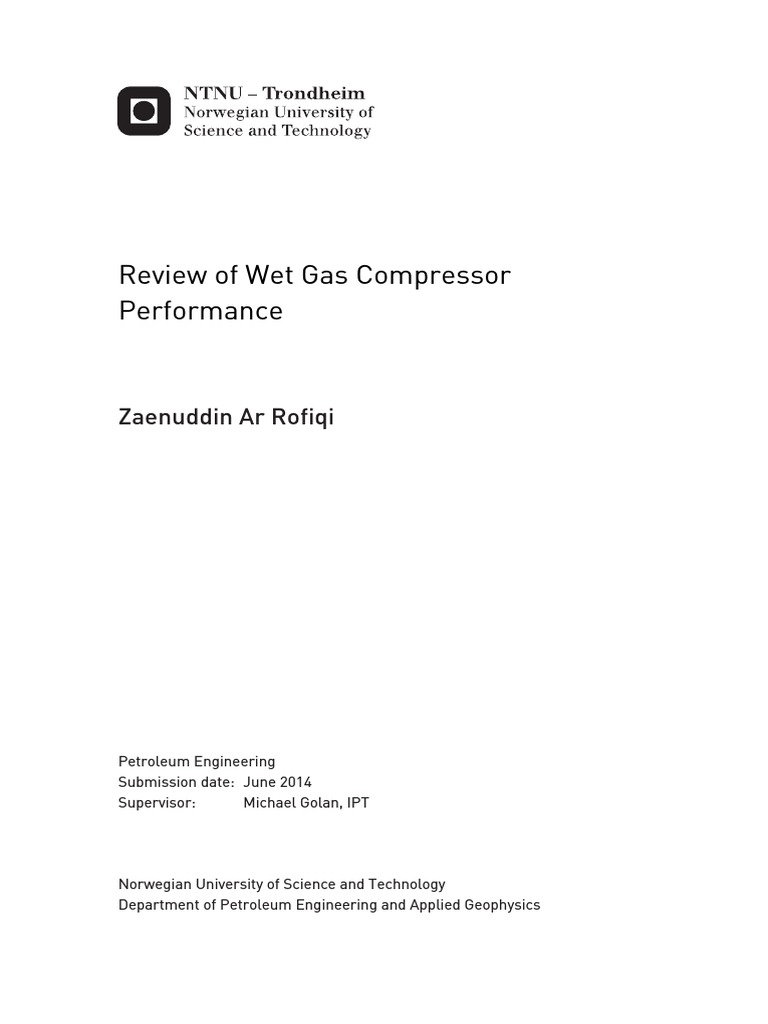 NTNU – Trondheim
Norwegian University of
Science and Technology

Review of Wet Gas Compressor Performance

Zaenuddin Ar Rofiqi

Petroleum Engineering
Submission date: June 2014
Supervisor: Michael Golan, IPT

Norwegian University of Science and Technology
Department of Petroleum Engineering and Applied Geophysics